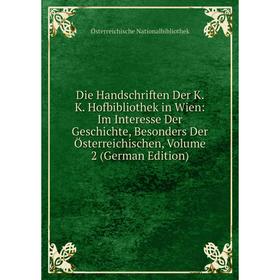 Österreichische Nationalbibliothek

Die Handschriften Der K. K. Hofbibliothek in Wien: Im Interesse Der Geschichte, Besonders Der Österreichischen, Volume 2 (German Edition)